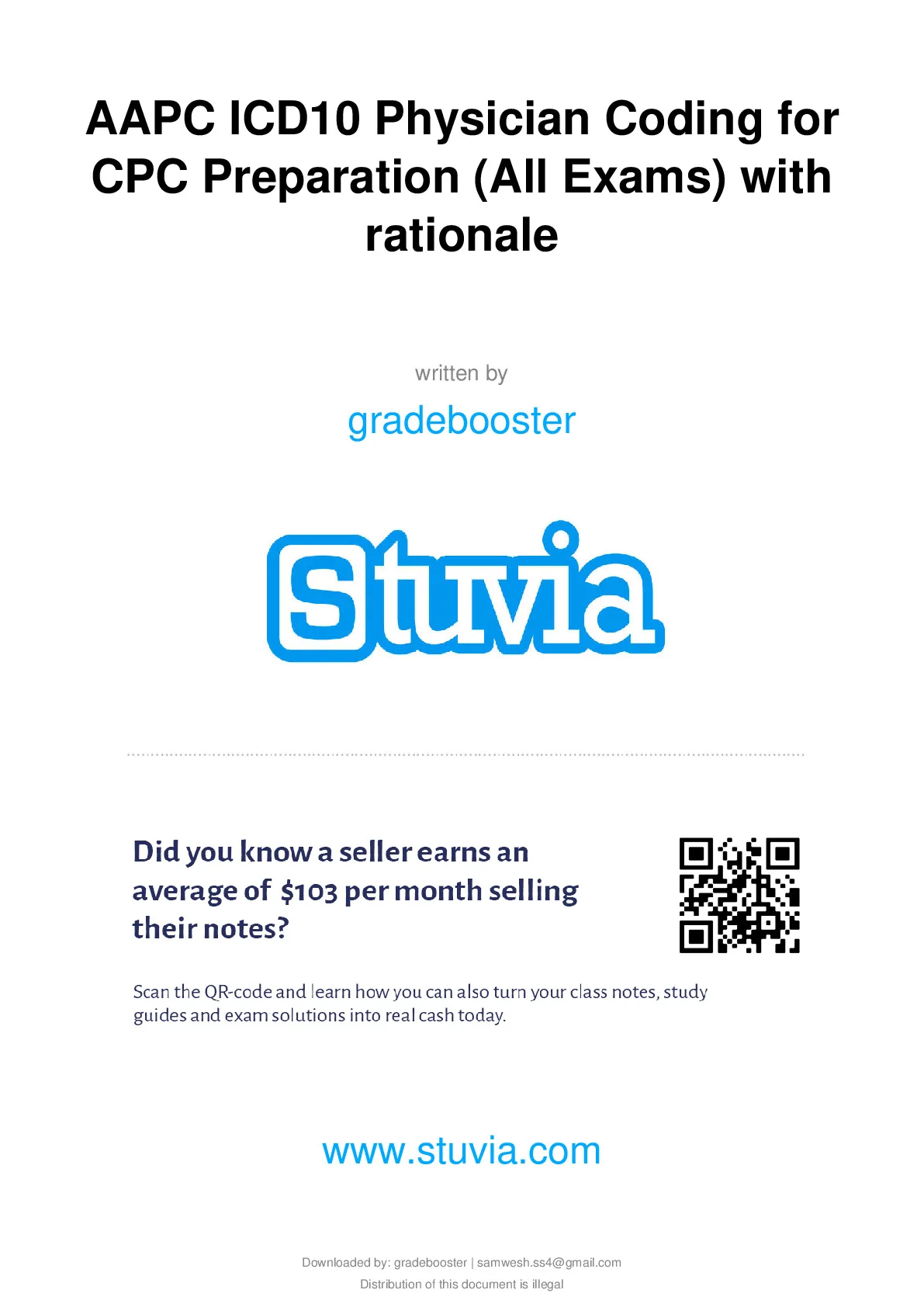 AAPC ICD10 Physician Coding for CPC Preparation (All Exams) with rationale

written by

gradebooster

Stuvia

Did you know a seller earns an average of $103 per month selling their notes?

Scan the QR-code and learn how you can also turn your class notes, study guides and exam solutions into real cash today.

www.stuvia.com

Downloaded by: gradebooster | samwesh.ss4@gmail.com

Distribution of this document is illegal